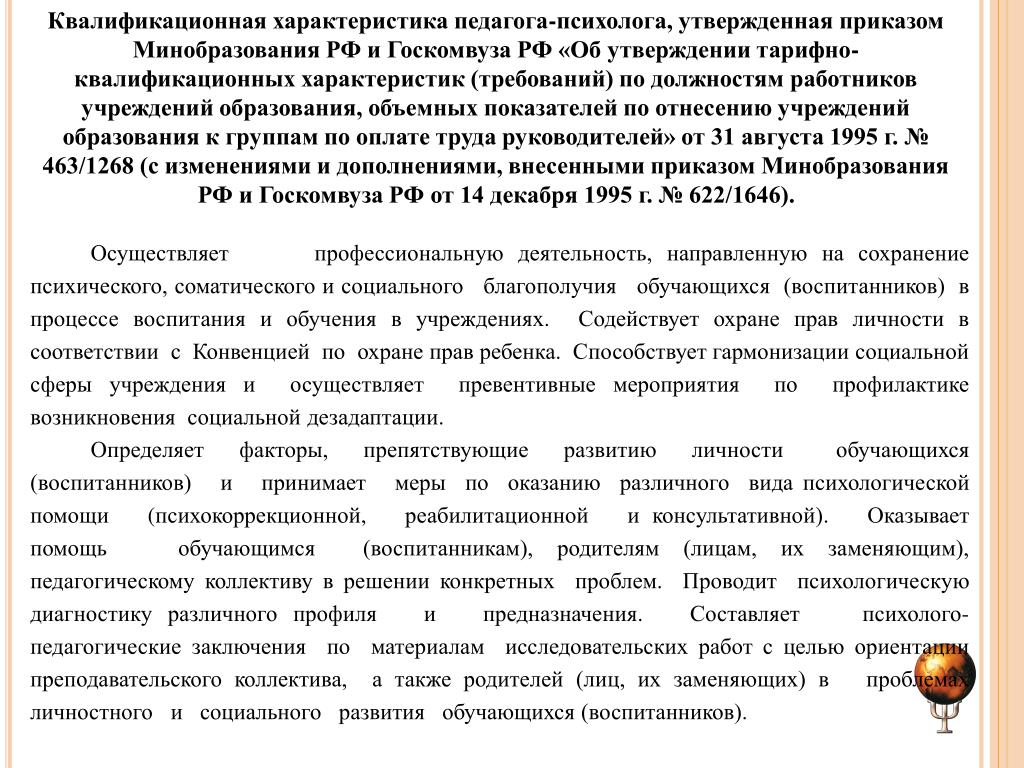 Квалификационная характеристика педагога-психолога, утвержденная приказом Минобразования РФ и Госкомвуза РФ «Об утверждении тарифно-квалификационных характеристик (требований) по должностям работников учреждений образования, объемных показателей по отнесению учреждений образования к группам по оплате труда руководителей» от 31 августа 1995 г. № 463/1268 (с изменениями и дополнениями, внесенными приказом Минобразования РФ и Госкомвуза РФ от 14 декабря 1995 г. № 622/1646).

Осуществляет профессиональную деятельность, направленную на сохранение психического, соматического и социального благополучия обучающихся (воспитанников) в процессе воспитания и обучения в учреждениях. Содействует охране прав личности в соответствии с Конвенцией по охране прав ребенка. Способствует гармонизации социальной сферы учреждения и осуществляет превентивные мероприятия по профилактике возникновения социальной дезадаптации.

Определяет факторы, препятствующие развитию личности обучающихся (воспитанников) и принимает меры по оказанию различного вида психологической помощи (психокоррекционной, реабилитационной и консультативной). Оказывает помощь обучающимся (воспитанникам), родителям (лицам, их заменяющим), педагогическому коллективу в решении конкретных проблем. Проводит психологическую диагностику различного профиля и предназначения. Составляет психолого-педагогические заключения по материалам исследовательских работ с целью ориентации преподавательского коллектива, а также родителей (лиц, их заменяющих) в проблемах личностного и социального развития обучающихся (воспитанников).